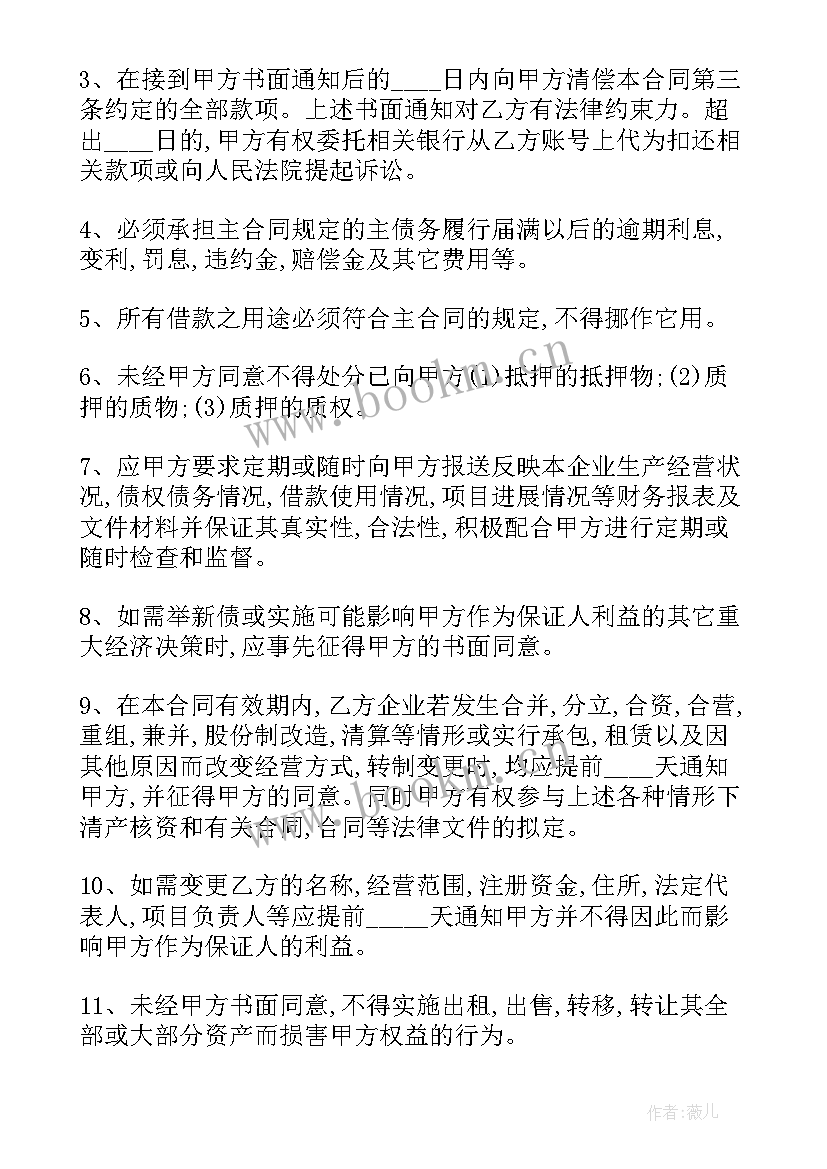 3、在接到甲方书面通知后的____日内向甲方清偿本合同第三条约定的全部款项。上述书面通知对乙方有法律约束力。超出____日的,甲方有权委托相关银行从乙方账号上代为扣还相关款项或向人民法院提起诉讼。

4、必须承担主合同规定的主债务履行届满以后的逾期利息,变利,罚息,违约金,赔偿金及其它费用等。

5、所有借款之用途必须符合主合同的规定,不得挪作它用。

6、未经甲方同意不得处分已向甲方(1)抵押的抵押物;(2)质押的质物;(3)质押的质权。

7、应甲方要求定期或随时向甲方报送反映本企业生产经营状况,债权债务情况,借款使用情况,项目进展情况等财务报表及文件材料并保证其真实性,合法性,积极配合甲方进行定期或随时检查和监督。

8、如需举新债或实施可能影响甲方作为保证人利益的其它重大经济决策时,应事先征得甲方的书面同意。

9、在本合同有效期内,乙方企业若发生合并,分立,合资,合营,重组,兼并,股份制改造,清算等情形或实行承包,租赁以及因其他原因而改变经营方式,转制变更时,均应提前____天通知甲方,并征得甲方的同意。同时甲方有权参与上述各种情形下清产核资和有关合同,合同等法律文件的拟定。

10、如需变更乙方的名称,经营范围,注册资金,住所,法定代表人,项目负责人等应提前_____天通知甲方并不得因此而影响甲方作为保证人的利益。

11、未经甲方书面同意,不得实施出租,出售,转移,转让其全部或大部分资产而损害甲方权益的行为。

www.bookm.cn

作者:薇儿